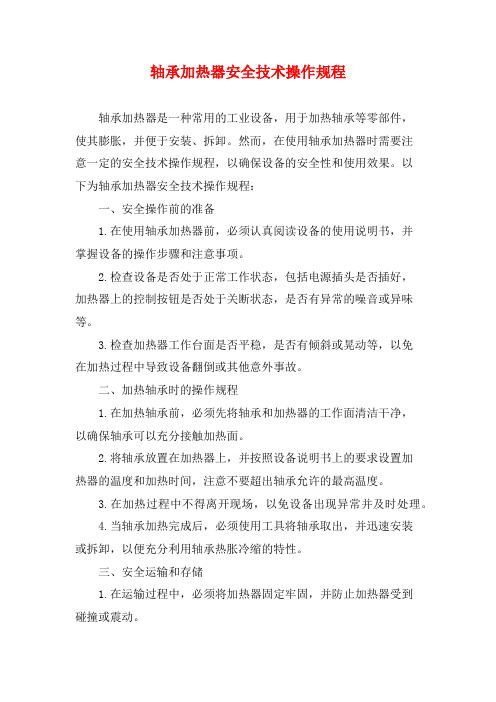 轴承加热器安全技术操作规程

轴承加热器是一种常用的工业设备，用于加热轴承等零部件，使其膨胀，并便于安装、拆卸。然而，在使用轴承加热器时需要注意一定的安全技术操作规程，以确保设备的安全性和使用效果。以下为轴承加热器安全技术操作规程：

一、安全操作前的准备

1. 在使用轴承加热器前，必须认真阅读设备的使用说明书，并掌握设备的操作步骤和注意事项。

2. 检查设备是否处于正常工作状态，包括电源插头是否插好，加热器上的控制按钮是否处于关断状态，是否有异常的噪音或异味等。

3. 检查加热器工作台面是否平稳，是否有倾斜或晃动等，以免在加热过程中导致设备翻倒或其他意外事故。

二、加热轴承时的操作规程

1. 在加热轴承前，必须先将轴承和加热器的工作面清洁干净，以确保轴承可以充分接触加热面。

2. 将轴承放置在加热器上，并按照设备说明书上的要求设置加热器的温度和加热时间，注意不要超出轴承允许的最高温度。

3. 在加热过程中不得离开现场，以免设备出现异常并及时处理。

4. 当轴承加热完成后，必须使用工具将轴承取出，并迅速安装或拆卸，以便充分利用轴承热胀冷缩的特性。

三、安全运输和存储

1. 在运输过程中，必须将加热器固定牢固，并防止加热器受到碰撞或震动。